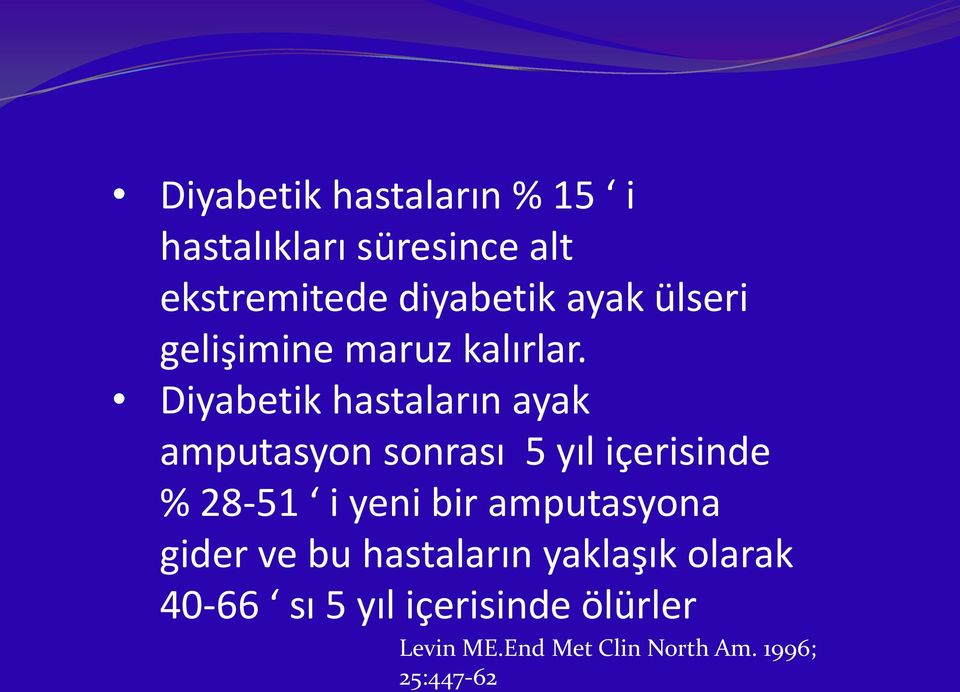 • Diyabetik hastaların % 15 ‘ i hastalıkları süresince alt ekstremitede diyabetik ayak ülseri gelişimine maruz kalırlar.

• Diyabetik hastaların ayak amputasyon sonrası 5 yıl içerisinde % 28-51 ‘ i yeni bir amputasyona gider ve bu hastaların yaklaşık olarak 40-66 ‘ sı 5 yıl içerisinde ölürler

Levin ME.End Met Clin North Am. 1996; 25:447-62